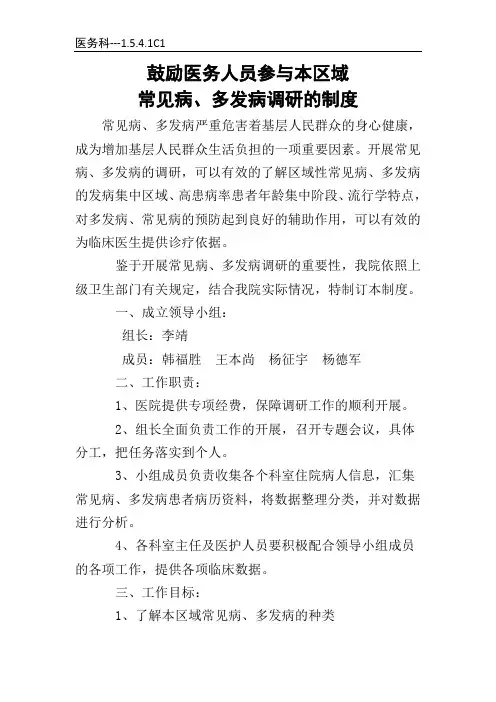 医务科---1.5.4.1C1

鼓励医务人员参与本区域
常见病、多发病调研的制度

常见病、多发病严重危害着基层人民群众的身心健康，成为增加基层人民群众生活负担的一项重要因素。开展常见病、多发病的调研，可以有效的了解区域性常见病、多发病的发病集中区域、高患病率患者年龄集中阶段、流行学特点，对多发病、常见病的预防起到良好的辅助作用，可以有效的为临床医生提供诊疗依据。

鉴于开展常见病、多发病调研的重要性，我院依照上级卫生部门有关规定，结合我院实际情况，特制订本制度。

一、成立领导小组：

组长：李靖

成员：韩福胜　王本尚　杨征宇　杨德军

二、工作职责：

1、医院提供专项经费，保障调研工作的顺利开展。

2、组长全面负责工作的开展，召开专题会议，具体分工，把任务落实到个人。

3、小组成员负责收集各个科室住院病人信息，汇集常见病、多发病患者病历资料，将数据整理分类，并对数据进行分析。

4、各科室主任及医护人员要积极配合领导小组成员的各项工作，提供各项临床数据。

三、工作目标：

1、了解本区域常见病、多发病的种类